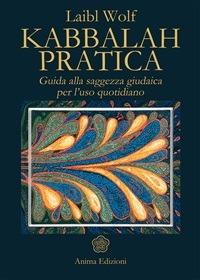 Laibl Wolf
KABBALAH PRATICA
Guida alla saggezza giudaica per l'uso quotidiano

Anima Edizioni